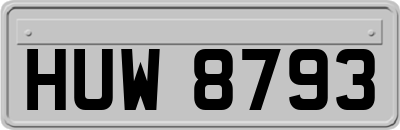 HUW 8793